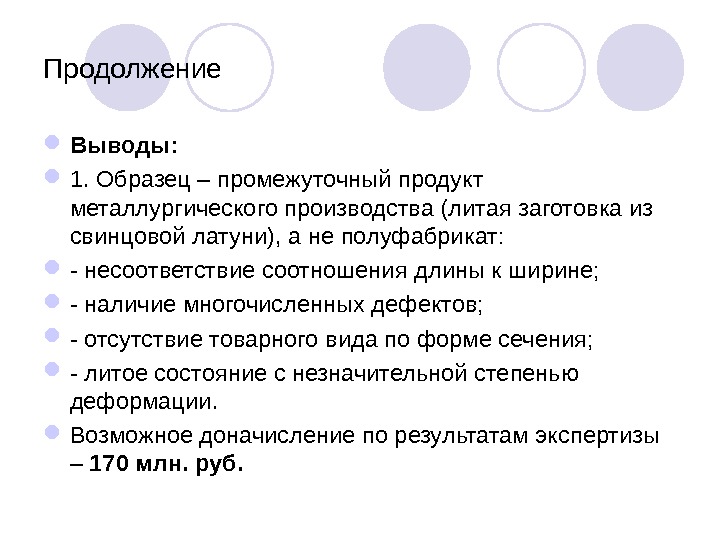 Продолжение

Выводы:

1. Образец – промежуточный продукт металлургического производства (литая заготовка из свинцовой латуни), а не полуфабрикат:

- несоответствие соотношения длины к ширине;

- наличие многочисленных дефектов;

- отсутствие товарного вида по форме сечения;

- литое состояние с незначительной степенью деформации.

Возможное доначисление по результатам экспертизы – 170 млн. руб.